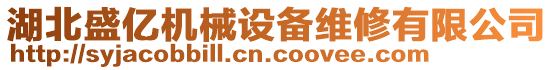 湖北盛亿机械设备维修有限公司
http://syjacobbill.cn.coovee.com